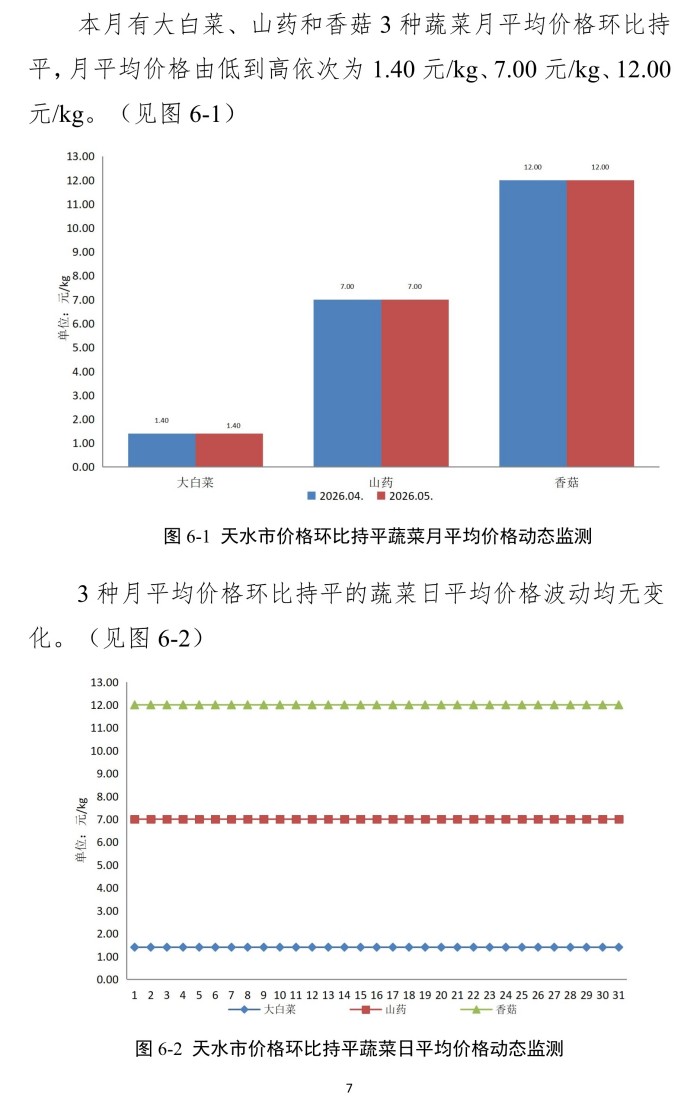 本月有大白菜、山药和香菇3种蔬菜月平均价格环比持平，月平均价格由低到高依次为1.40元/kg、7.00元/kg、12.00元/kg。（见图6-1）

13.00
12.00
11.00
10.00
9.00
8.00
7.00
6.00
5.00
4.00
3.00
2.00
1.00
0.00
单位：元/kg
1.40
1.40
7.00
7.00
12.00
12.00
大白菜
山药
香菇
2026.04. 2026.05.

图6-1 天水市价格环比持平蔬菜月平均价格动态监测

3种月平均价格环比持平的蔬菜日平均价格波动均无变化。（见图6-2）

13.00
12.00
11.00
10.00
9.00
8.00
7.00
6.00
5.00
4.00
3.00
2.00
1.00
0.00
单位：元/kg
1 2 3 4 5 6 7 8 9 10 11 12 13 14 15 16 17 18 19 20 21 22 23 24 25 26 27 28 29 30 31
大白菜 山药 香菇

图6-2 天水市价格环比持平蔬菜日平均价格动态监测

7